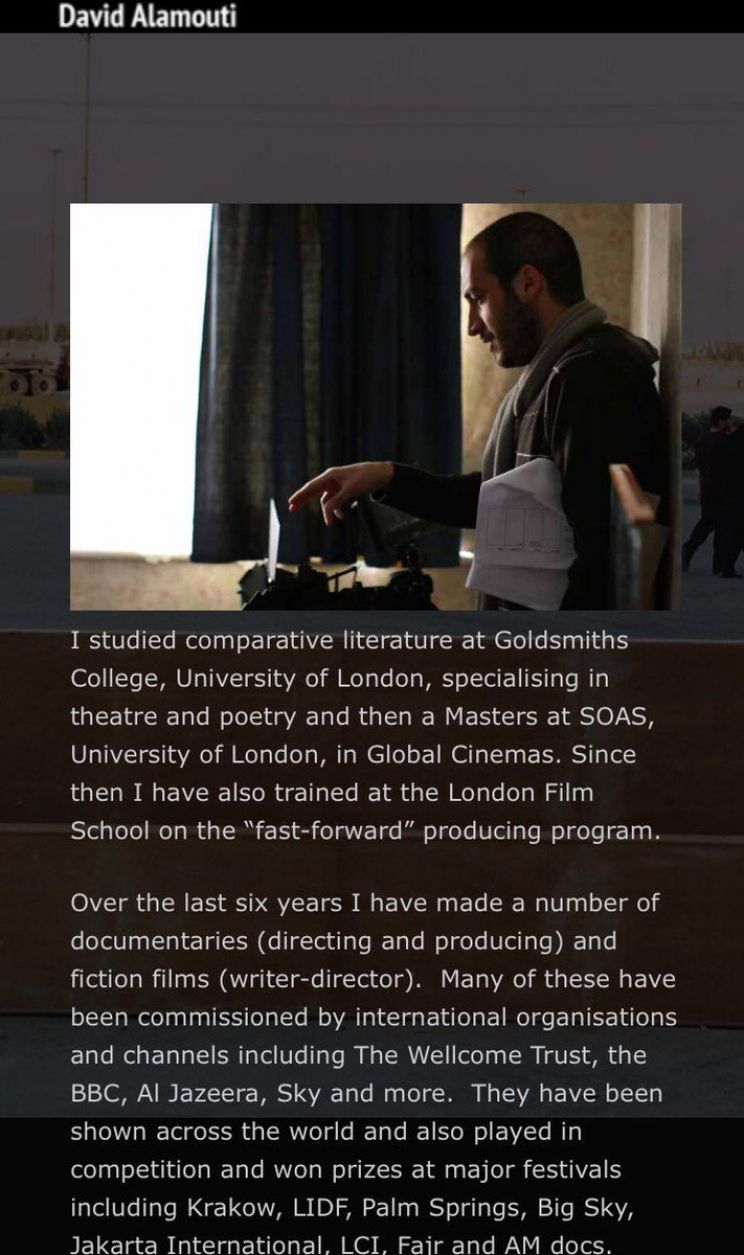 David Alamouti

I studied comparative literature at Goldsmiths College, University of London, specialising in theatre and poetry and then a Masters at SOAS, University of London, in Global Cinemas. Since then I have also trained at the London Film School on the "fast-forward" producing program.

Over the last six years I have made a number of documentaries (directing and producing) and fiction films (writer-director). Many of these have been commissioned by international organisations and channels including The Wellcome Trust, the BBC, Al Jazeera, Sky and more. They have been shown across the world and also played in competition and won prizes at major festivals including Krakow, LIDF, Palm Springs, Big Sky, Jakarta International, LCI, Fajr and AM docs.